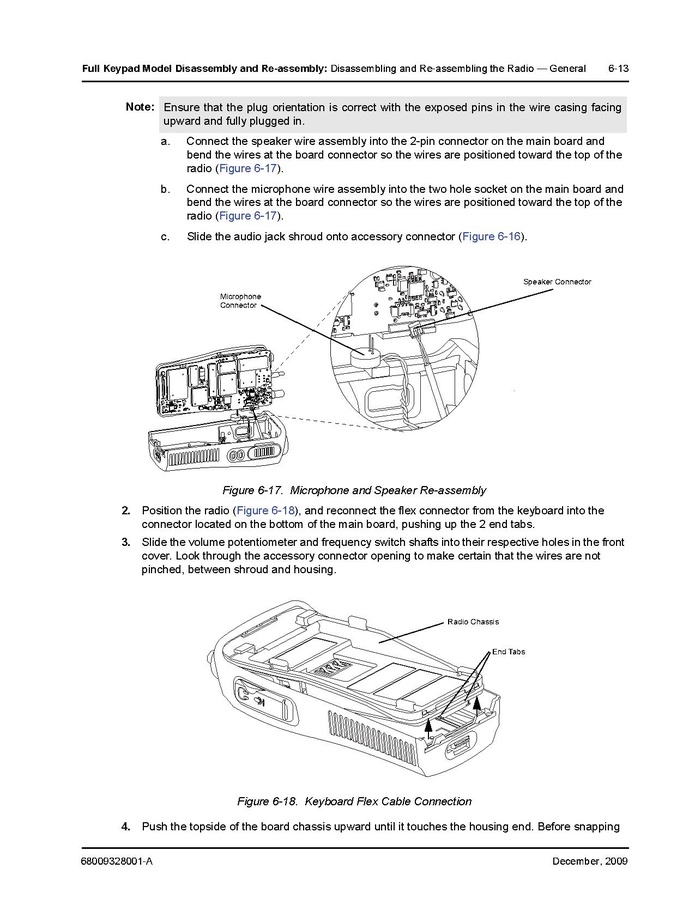 Full Keypad Model Disassembly and Re-assembly: Disassembling and Re-assembling the Radio — General 6-13

Note: Ensure that the plug orientation is correct with the exposed pins in the wire casing facing upward and fully plugged in.

a. Connect the speaker wire assembly into the 2-pin connector on the main board and bend the wires at the board connector so the wires are positioned toward the top of the radio (Figure 6-17).

b. Connect the microphone wire assembly into the two hole socket on the main board and bend the wires at the board connector so the wires are positioned toward the top of the radio (Figure 6-17).

c. Slide the audio jack shroud onto accessory connector (Figure 6-16).

Microphone Connector

Speaker Connector

Figure 6-17. Microphone and Speaker Re-assembly

2. Position the radio (Figure 6-18), and reconnect the flex connector from the keyboard into the connector located on the bottom of the main board, pushing up the 2 end tabs.

3. Slide the volume potentiometer and frequency switch shafts into their respective holes in the front cover. Look through the accessory connector opening to make certain that the wires are not pinched, between shroud and housing.

Radio Chassis

End Tabs

Figure 6-18. Keyboard Flex Cable Connection

4. Push the topside of the board chassis upward until it touches the housing end. Before snapping

68009328001-A December, 2009